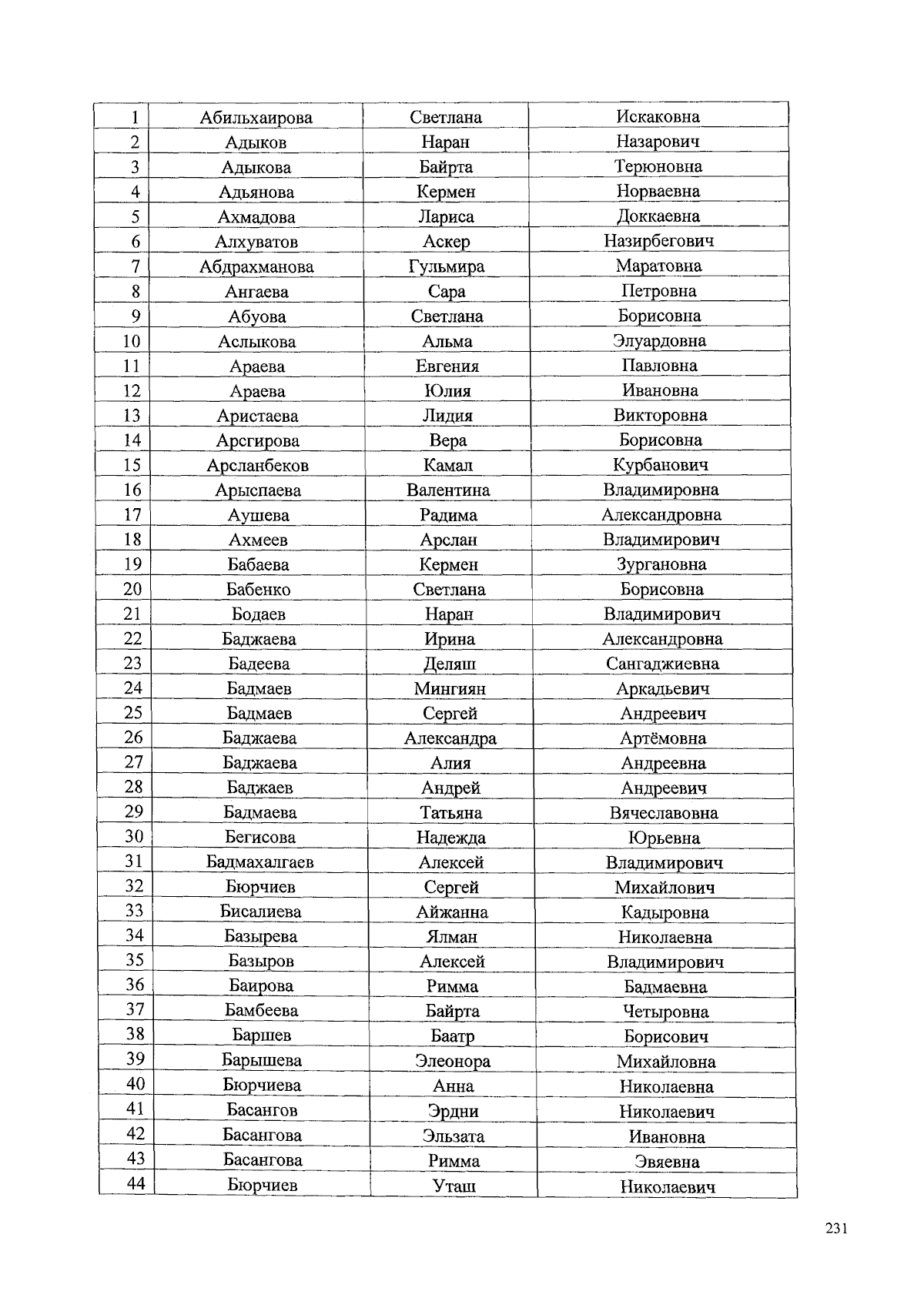 | 1 | Абильхаирова | Светлана | Искаковна |
|---|---|---|---|
| 2 | Адыков | Наран | Назарович |
| 3 | Адыкова | Байрта | Терюновна |
| 4 | Адьянова | Кермен | Норваевна |
| 5 | Ахмадова | Лариса | Доккаевна |
| 6 | Алхуватов | Аскер | Назирбегович |
| 7 | Абдрахманова | Гульмира | Маратовна |
| 8 | Ангаева | Сара | Петровна |
| 9 | Абуова | Светлана | Борисовна |
| 10 | Аслыкова | Альма | Элуардовна |
| 11 | Араева | Евгения | Павловна |
| 12 | Араева | Юлия | Ивановна |
| 13 | Аристаева | Лидия | Викторовна |
| 14 | Арсгирова | Вера | Борисовна |
| 15 | Арсланбеков | Камал | Курбанович |
| 16 | Арыспаева | Валентина | Владимировна |
| 17 | Аушева | Радима | Александровна |
| 18 | Ахмеев | Арслан | Владимирович |
| 19 | Бабаева | Кермен | Зургановна |
| 20 | Бабенко | Светлана | Борисовна |
| 21 | Бодаев | Наран | Владимирович |
| 22 | Баджаева | Ирина | Александровна |
| 23 | Бадеева | Деляш | Сангаджиевна |
| 24 | Бадмаев | Мингиян | Аркадьевич |
| 25 | Бадмаев | Сергей | Андреевич |
| 26 | Баджаева | Александра | Артёмовна |
| 27 | Баджаева | Алия | Андреевна |
| 28 | Баджаев | Андрей | Андреевич |
| 29 | Бадмаева | Татьяна | Вячеславовна |
| 30 | Бегисова | Надежда | Юрьевна |
| 31 | Бадмахалгаев | Алексей | Владимирович |
| 32 | Бюрчиев | Сергей | Михайлович |
| 33 | Бисалиева | Айжанна | Кадыровна |
| 34 | Базырева | Ялман | Николаевна |
| 35 | Базыров | Алексей | Владимирович |
| 36 | Баирова | Римма | Бадмаевна |
| 37 | Бамбеева | Байрта | Четыровна |
| 38 | Баршев | Баатр | Борисович |
| 39 | Барышева | Элеонора | Михайловна |
| 40 | Бюрчиева | Анна | Николаевна |
| 41 | Басангов | Эрдни | Николаевич |
| 42 | Басангова | Эльзата | Ивановна |
| 43 | Басангова | Римма | Эвяевна |
| 44 | Бюрчиев | Уташ | Николаевич |

231